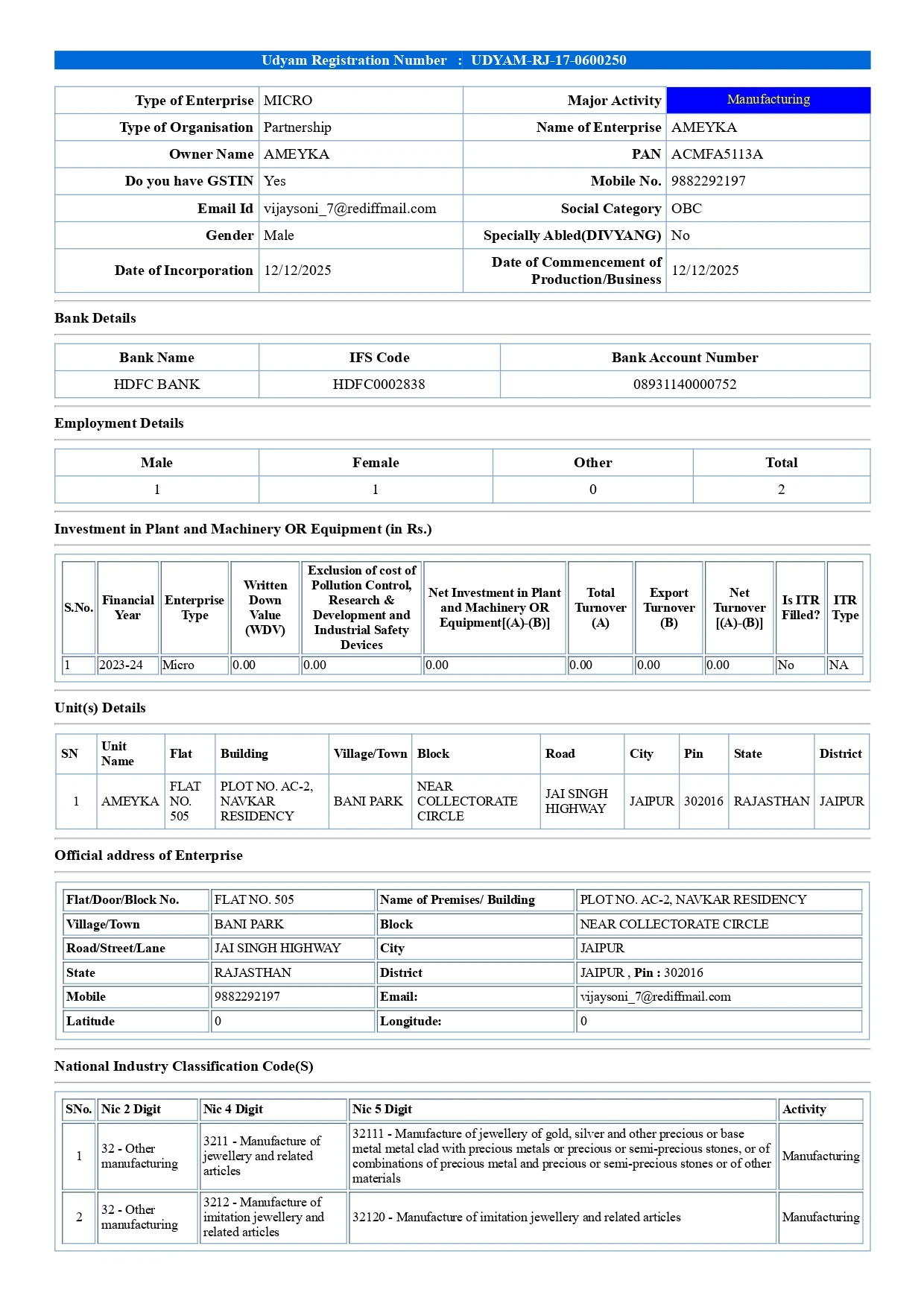 Udyam Registration Number : UDYAM-RJ-17-0600250

| Type of Enterprise | MICRO | Major Activity | Manufacturing |
|---|---|---|---|
| Type of Organisation | Partnership | Name of Enterprise | AMEYKA |
| Owner Name | AMEYKA | PAN | ACMFA5113A |
| Do you have GSTIN | Yes | Mobile No. | 9882292197 |
| Email Id | vijaysoni_7@rediffmail.com | Social Category | OBC |
| Gender | Male | Specially Abled(DIVYANG) | No |
| Date of Incorporation | 12/12/2025 | Date of Commencement of Production/Business | 12/12/2025 |

Bank Details

| Bank Name | IFS Code | Bank Account Number |
|---|---|---|
| HDFC BANK | HDFC0002838 | 08931140000752 |

Employment Details

| Male | Female | Other | Total |
|---|---|---|---|
| 1 | 1 | 0 | 2 |

Investment in Plant and Machinery OR Equipment (in Rs.)

| S.No. | Financial Year | Enterprise Type | Written Down Value (WDV) | Exclusion of cost of Pollution Control, Research & Development and Industrial Safety Devices | Net Investment in Plant and Machinery OR Equipment[(A)-(B)] | Total Turnover (A) | Export Turnover (B) | Net Turnover [(A)-(B)] | Is ITR Filled? | ITR Type |
|---|---|---|---|---|---|---|---|---|---|---|
| 1 | 2023-24 | Micro | 0.00 | 0.00 | 0.00 | 0.00 | 0.00 | 0.00 | No | NA |

Unit(s) Details

| SN | Unit Name | Flat | Building | Village/Town | Block | Road | City | Pin | State | District |
|---|---|---|---|---|---|---|---|---|---|---|
| 1 | AMEYKA | FLAT NO. 505 | PLOT NO. AC-2, NAVKAR RESIDENCY | BANI PARK | NEAR COLLECTORATE CIRCLE | JAI SINGH HIGHWAY | JAIPUR | 302016 | RAJASTHAN | JAIPUR |

Official address of Enterprise

| Flat/Door/Block No. | FLAT NO. 505 | Name of Premises/ Building | PLOT NO. AC-2, NAVKAR RESIDENCY |
|---|---|---|---|
| Village/Town | BANI PARK | Block | NEAR COLLECTORATE CIRCLE |
| Road/Street/Lane | JAI SINGH HIGHWAY | City | JAIPUR |
| State | RAJASTHAN | District | JAIPUR , Pin : 302016 |
| Mobile | 9882292197 | Email: | vijaysoni_7@rediffmail.com |
| Latitude | 0 | Longitude: | 0 |

National Industry Classification Code(S)

| SNo. | Nic 2 Digit | Nic 4 Digit | Nic 5 Digit | Activity |
|---|---|---|---|---|
| 1 | 32 - Other manufacturing | 3211 - Manufacture of jewellery and related articles | 32111 - Manufacture of jewellery of gold, silver and other precious or base metal metal clad with precious metals or precious or semi-precious stones, or of combinations of precious metal and precious or semi-precious stones or of other materials | Manufacturing |
| 2 | 32 - Other manufacturing | 3212 - Manufacture of imitation jewellery and related articles | 32120 - Manufacture of imitation jewellery and related articles | Manufacturing |